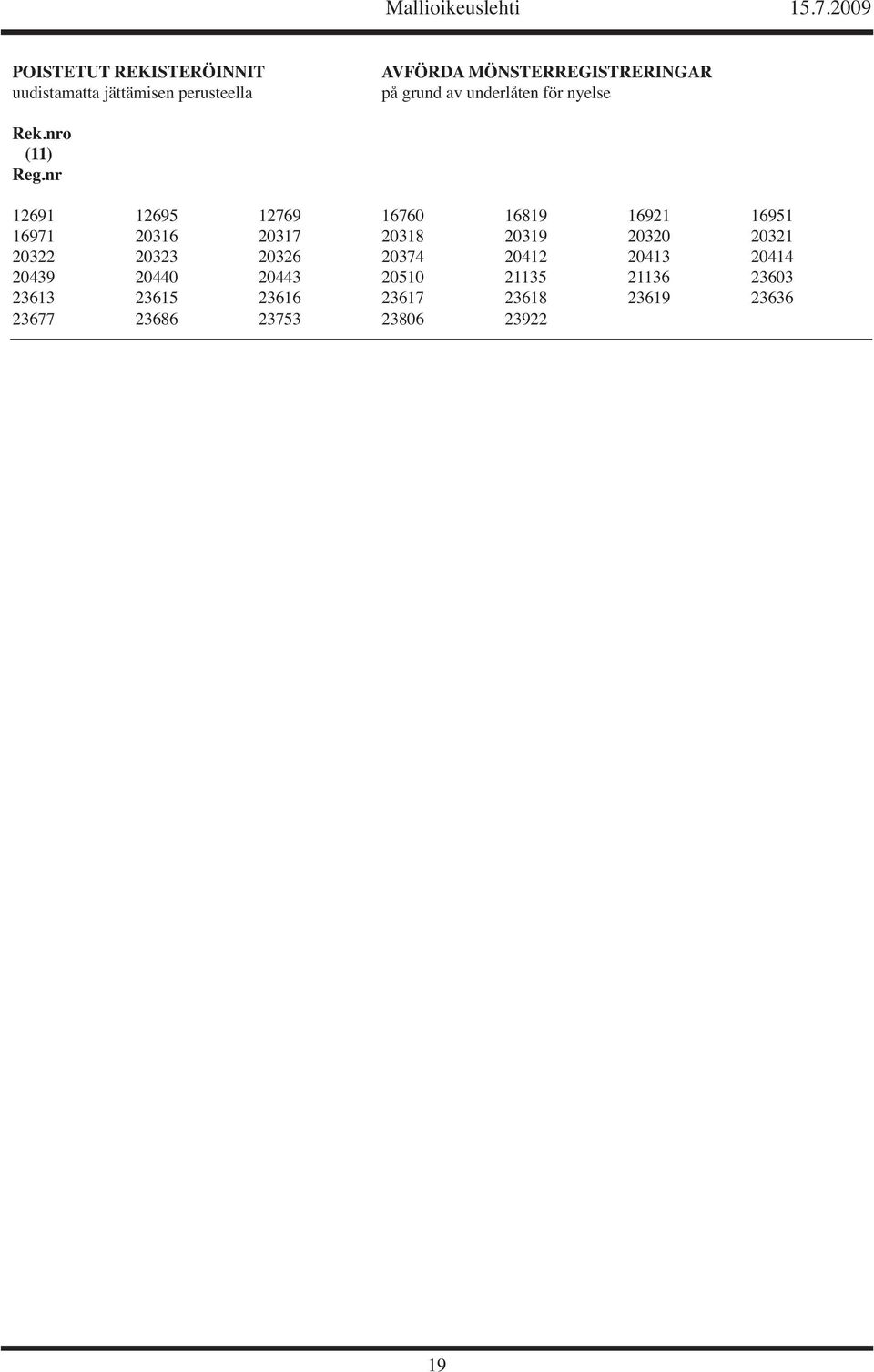 Mallioikeuslehti 15.7.2009

POISTETUT REKISTERÖINNIT
uudistamatta jättämisen perusteella

AVFÖRDA MÖNSTERREGISTRERINGAR
på grund av underlåten för nyelse

Rek.nro
(11)
Reg.nr

| | | | | | | |
|---|---|---|---|---|---|---|
| 12691 | 12695 | 12769 | 16760 | 16819 | 16921 | 16951 |
| 16971 | 20316 | 20317 | 20318 | 20319 | 20320 | 20321 |
| 20322 | 20323 | 20326 | 20374 | 20412 | 20413 | 20414 |
| 20439 | 20440 | 20443 | 20510 | 21135 | 21136 | 23603 |
| 23613 | 23615 | 23616 | 23617 | 23618 | 23619 | 23636 |
| 23677 | 23686 | 23753 | 23806 | 23922 | | |

19